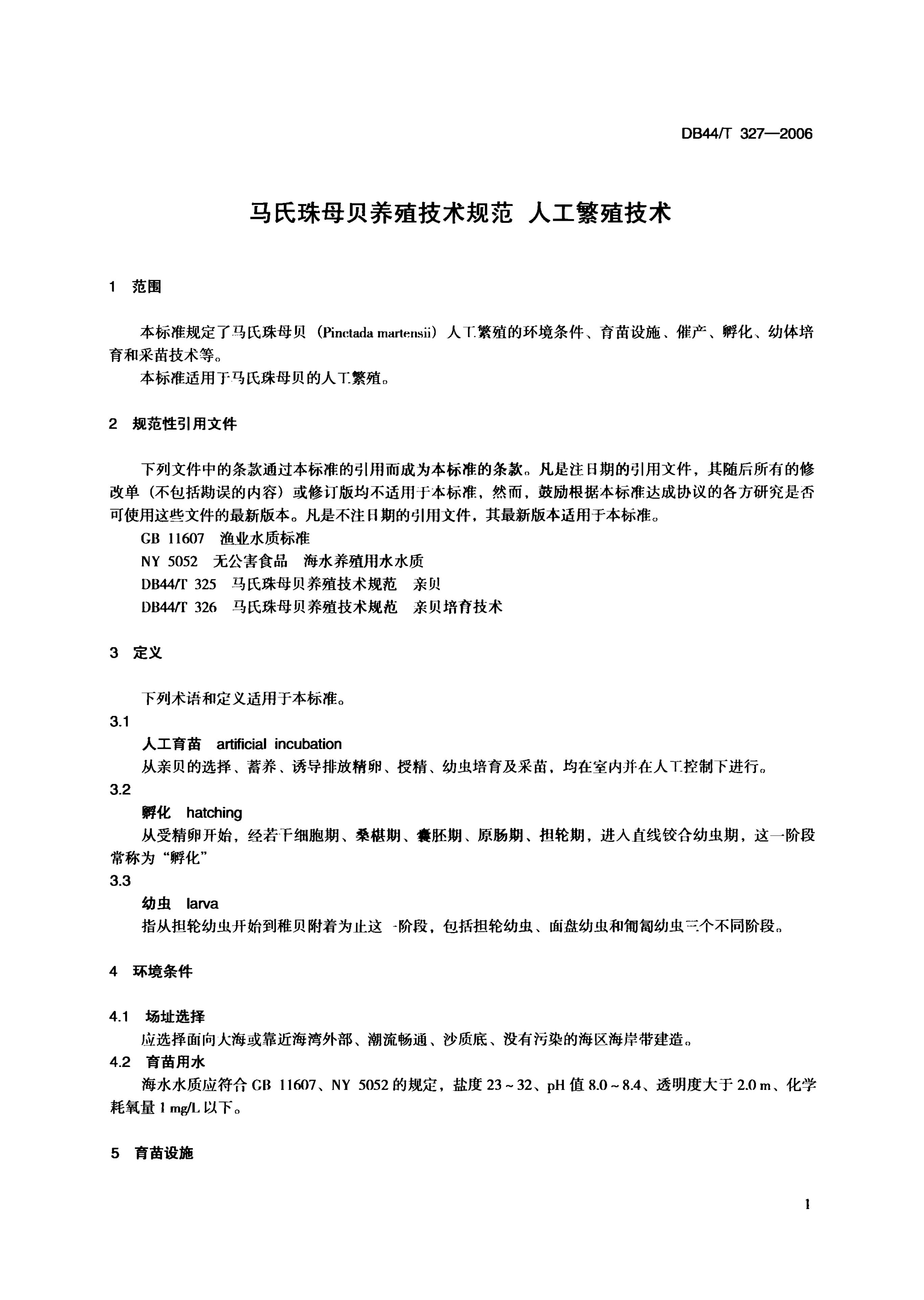 DB44/T 327—2006

马氏珠母贝养殖技术规范 人工繁殖技术

1 范围

本标准规定了马氏珠母贝（Pinctada martensii）人工繁殖的环境条件、育苗设施、催产、孵化、幼体培育和采苗技术等。

本标准适用于马氏珠母贝的人工繁殖。

2 规范性引用文件

下列文件中的条款通过本标准的引用而成为本标准的条款。凡是注日期的引用文件，其随后所有的修改单（不包括勘误的内容）或修订版均不适用于本标准，然而，鼓励根据本标准达成协议的各方研究是否可使用这些文件的最新版本。凡是不注日期的引用文件，其最新版本适用于本标准。

GB 11607 渔业水质标准

NY 5052 无公害食品 海水养殖用水水质

DB44/T 325 马氏珠母贝养殖技术规范 亲贝

DB44/T 326 马氏珠母贝养殖技术规范 亲贝培育技术

3 定义

下列术语和定义适用于本标准。

3.1

人工育苗 artificial incubation

从亲贝的选择、蓄养、诱导排放精卵、授精、幼虫培育及采苗，均在室内并在人工控制下进行。

3.2

孵化 hatching

从受精卵开始，经若干细胞期、桑椹期、囊胚期、原肠期、担轮期，进入直线铰合幼虫期，这一阶段常称为“孵化”

3.3

幼虫 larva

指从担轮幼虫开始到稚贝附着为止这一阶段，包括担轮幼虫、面盘幼虫和匍匐幼虫三个不同阶段。

4 环境条件

4.1 场址选择

应选择面向大海或靠近海湾外部、潮流畅通、沙质底、没有污染的海区海岸带建造。

4.2 育苗用水

海水水质应符合 GB 11607、NY 5052 的规定，盐度 23～32、pH 值 8.0～8.4、透明度大于 2.0 m、化学耗氧量 1 mg/L 以下。

5 育苗设施

1